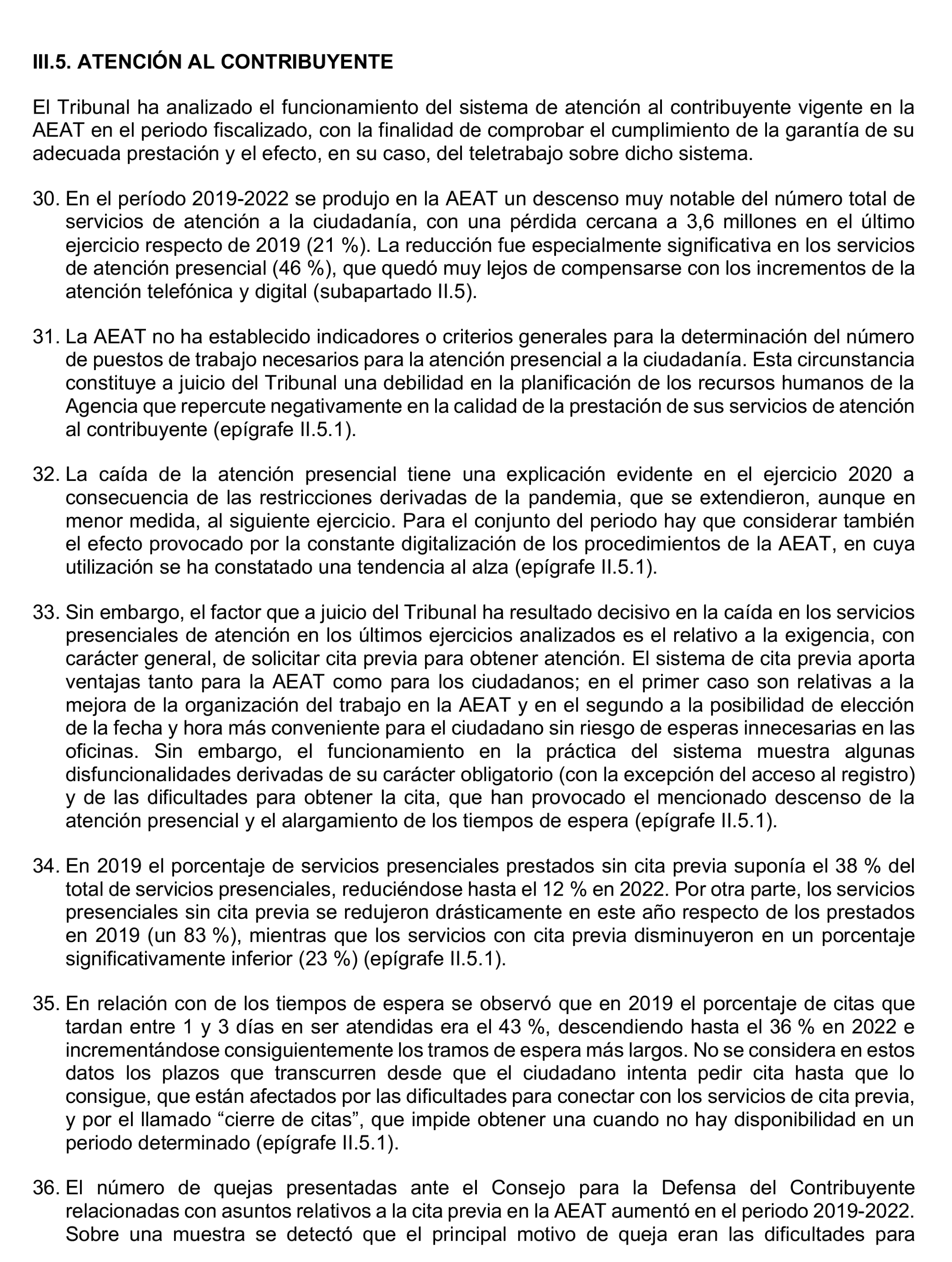 III.5. ATENCIÓN AL CONTRIBUYENTE

El Tribunal ha analizado el funcionamiento del sistema de atención al contribuyente vigente en la AEAT en el periodo fiscalizado, con la finalidad de comprobar el cumplimiento de la garantía de su adecuada prestación y el efecto, en su caso, del teletrabajo sobre dicho sistema.

30. En el período 2019-2022 se produjo en la AEAT un descenso muy notable del número total de servicios de atención a la ciudadanía, con una pérdida cercana a 3,6 millones en el último ejercicio respecto de 2019 (21 %). La reducción fue especialmente significativa en los servicios de atención presencial (46 %), que quedó muy lejos de compensarse con los incrementos de la atención telefónica y digital (subapartado II.5).

31. La AEAT no ha establecido indicadores o criterios generales para la determinación del número de puestos de trabajo necesarios para la atención presencial a la ciudadanía. Esta circunstancia constituye a juicio del Tribunal una debilidad en la planificación de los recursos humanos de la Agencia que repercute negativamente en la calidad de la prestación de sus servicios de atención al contribuyente (epígrafe II.5.1).

32. La caída de la atención presencial tiene una explicación evidente en el ejercicio 2020 a consecuencia de las restricciones derivadas de la pandemia, que se extendieron, aunque en menor medida, al siguiente ejercicio. Para el conjunto del periodo hay que considerar también el efecto provocado por la constante digitalización de los procedimientos de la AEAT, en cuya utilización se ha constatado una tendencia al alza (epígrafe II.5.1).

33. Sin embargo, el factor que a juicio del Tribunal ha resultado decisivo en la caída en los servicios presenciales de atención en los últimos ejercicios analizados es el relativo a la exigencia, con carácter general, de solicitar cita previa para obtener atención. El sistema de cita previa aporta ventajas tanto para la AEAT como para los ciudadanos; en el primer caso son relativas a la mejora de la organización del trabajo en la AEAT y en el segundo a la posibilidad de elección de la fecha y hora más conveniente para el ciudadano sin riesgo de esperas innecesarias en las oficinas. Sin embargo, el funcionamiento en la práctica del sistema muestra algunas disfuncionalidades derivadas de su carácter obligatorio (con la excepción del acceso al registro) y de las dificultades para obtener la cita, que han provocado el mencionado descenso de la atención presencial y el alargamiento de los tiempos de espera (epígrafe II.5.1).

34. En 2019 el porcentaje de servicios presenciales prestados sin cita previa suponía el 38 % del total de servicios presenciales, reduciéndose hasta el 12 % en 2022. Por otra parte, los servicios presenciales sin cita previa se redujeron drásticamente en este año respecto de los prestados en 2019 (un 83 %), mientras que los servicios con cita previa disminuyeron en un porcentaje significativamente inferior (23 %) (epígrafe II.5.1).

35. En relación con de los tiempos de espera se observó que en 2019 el porcentaje de citas que tardan entre 1 y 3 días en ser atendidas era el 43 %, descendiendo hasta el 36 % en 2022 e incrementándose consiguientemente los tramos de espera más largos. No se considera en estos datos los plazos que transcurren desde que el ciudadano intenta pedir cita hasta que lo consigue, que están afectados por las dificultades para conectar con los servicios de cita previa, y por el llamado “cierre de citas”, que impide obtener una cuando no hay disponibilidad en un periodo determinado (epígrafe II.5.1).

36. El número de quejas presentadas ante el Consejo para la Defensa del Contribuyente relacionadas con asuntos relativos a la cita previa en la AEAT aumentó en el periodo 2019-2022. Sobre una muestra se detectó que el principal motivo de queja eran las dificultades para